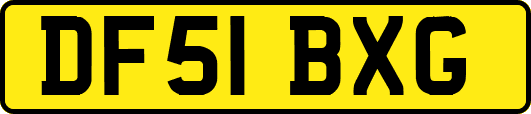 DF51 BXG